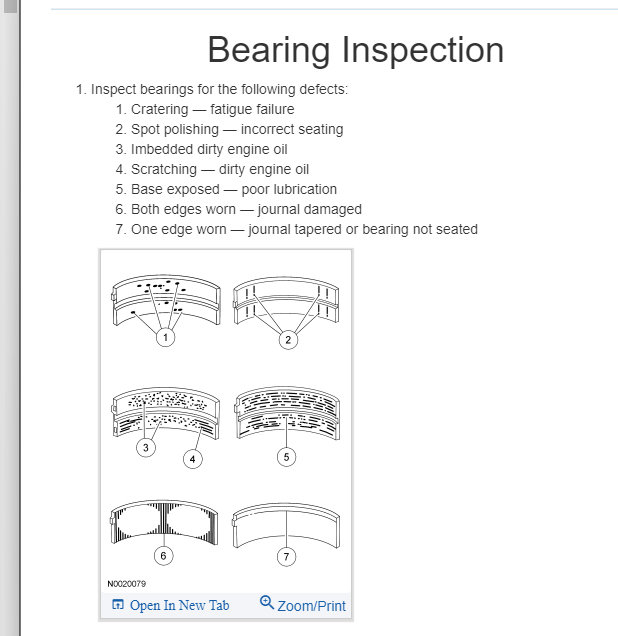 Bearing Inspection

1. Inspect bearings for the following defects:
1. Cratering — fatigue failure
2. Spot polishing — incorrect seating
3. Imbedded dirty engine oil
4. Scratching — dirty engine oil
5. Base exposed — poor lubrication
6. Both edges worn — journal damaged
7. One edge worn — journal tapered or bearing not seated

1
2
3
4
5
6
7

N0020079

Open In New Tab
Zoom/Print